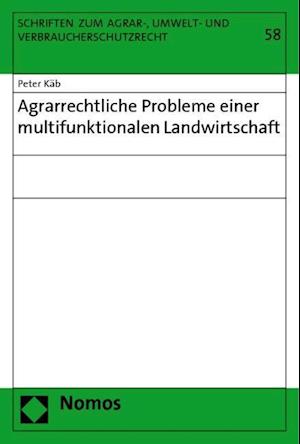 SCHRIFTEN ZUM AGRAR-, UMWELT- UND VERBRAUCHERSCHUTZRECHT

58

Peter Käb

Agrarrechtliche Probleme einer multifunktionalen Landwirtschaft

Nomos